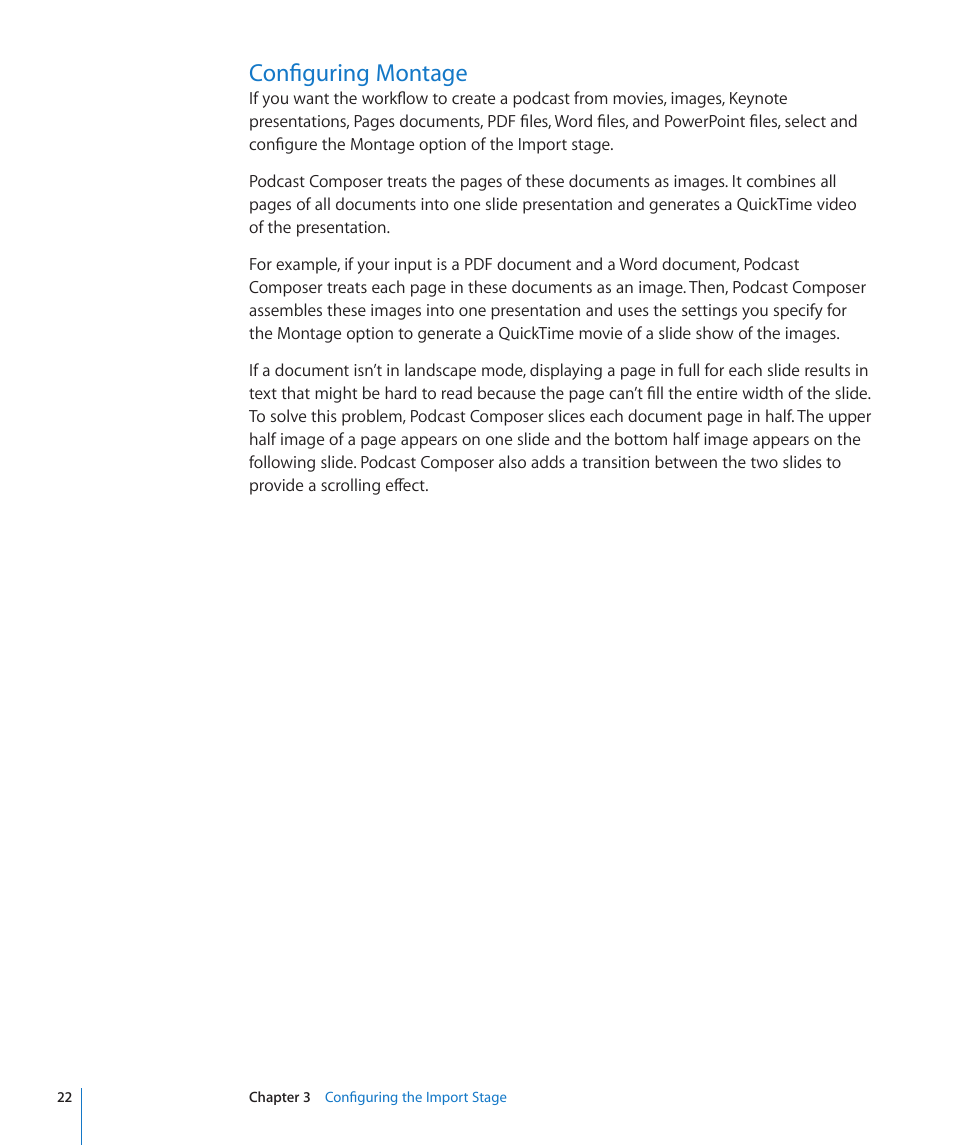 Configuring Montage

If you want the workflow to create a podcast from movies, images, Keynote presentations, Pages documents, PDF files, Word files, and PowerPoint files, select and configure the Montage option of the Import stage.

Podcast Composer treats the pages of these documents as images. It combines all pages of all documents into one slide presentation and generates a QuickTime video of the presentation.

For example, if your input is a PDF document and a Word document, Podcast Composer treats each page in these documents as an image. Then, Podcast Composer assembles these images into one presentation and uses the settings you specify for the Montage option to generate a QuickTime movie of a slide show of the images.

If a document isn't in landscape mode, displaying a page in full for each slide results in text that might be hard to read because the page can't fill the entire width of the slide. To solve this problem, Podcast Composer slices each document page in half. The upper half image of a page appears on one slide and the bottom half image appears on the following slide. Podcast Composer also adds a transition between the two slides to provide a scrolling effect.

22 Chapter 3 Configuring the Import Stage